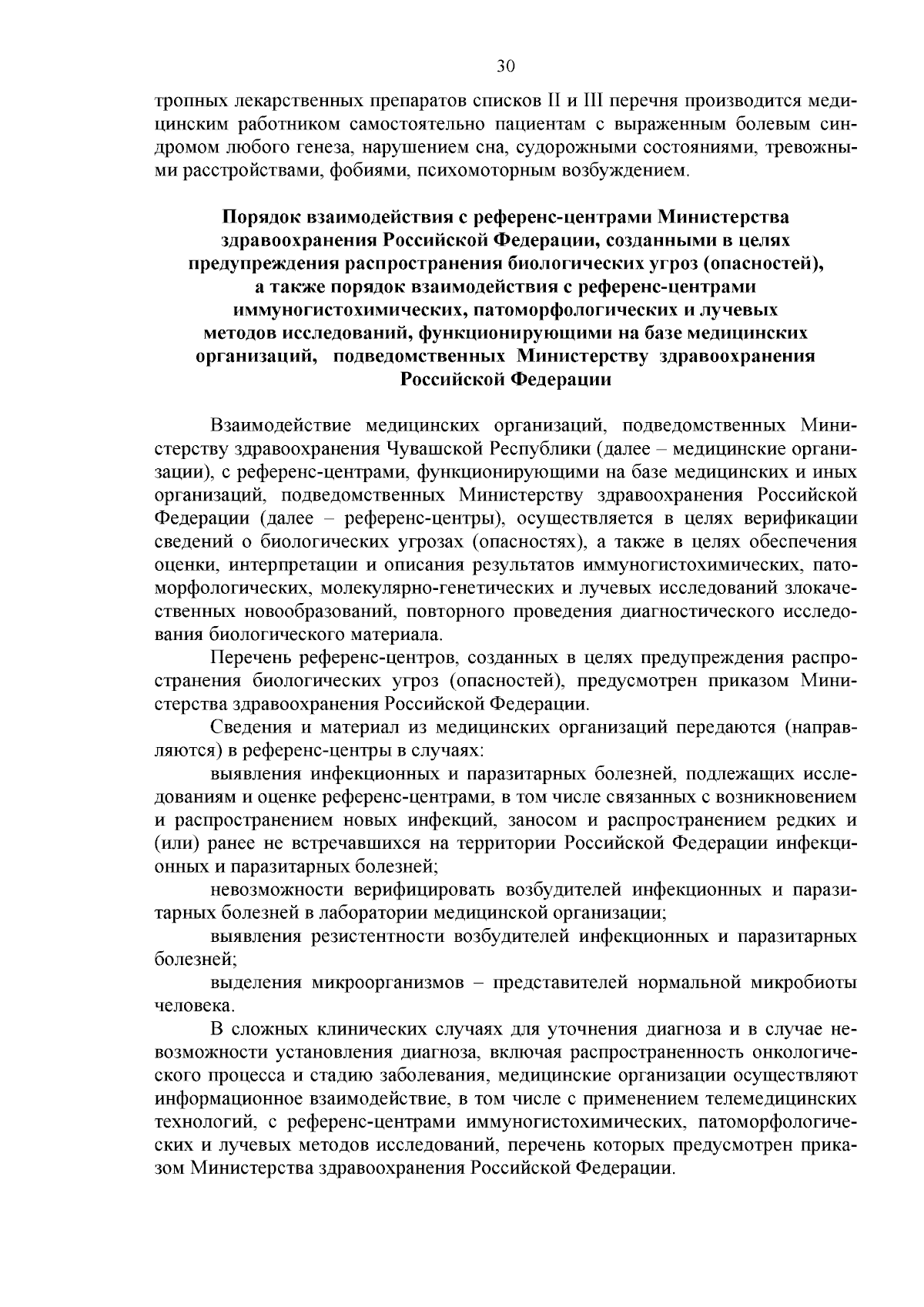 30

тропных лекарственных препаратов списков II и III перечня производится медицинским работником самостоятельно пациентам с выраженным болевым синдромом любого генеза, нарушением сна, судорожными состояниями, тревожными расстройствами, фобиями, психомоторным возбуждением.

Порядок взаимодействия с референс-центрами Министерства здравоохранения Российской Федерации, созданными в целях предупреждения распространения биологических угроз (опасностей), а также порядок взаимодействия с референс-центрами иммуногистохимических, патоморфологических и лучевых методов исследований, функционирующими на базе медицинских организаций, подведомственных Министерству здравоохранения Российской Федерации

Взаимодействие медицинских организаций, подведомственных Министерству здравоохранения Чувашской Республики (далее – медицинские организации), с референс-центрами, функционирующими на базе медицинских и иных организаций, подведомственных Министерству здравоохранения Российской Федерации (далее – референс-центры), осуществляется в целях верификации сведений о биологических угрозах (опасностях), а также в целях обеспечения оценки, интерпретации и описания результатов иммуногистохимических, патоморфологических, молекулярно-генетических и лучевых исследований злокачественных новообразований, повторного проведения диагностического исследования биологического материала.

Перечень референс-центров, созданных в целях предупреждения распространения биологических угроз (опасностей), предусмотрен приказом Министерства здравоохранения Российской Федерации.

Сведения и материал из медицинских организаций передаются (направляются) в референс-центры в случаях:

выявления инфекционных и паразитарных болезней, подлежащих исследованиям и оценке референс-центрами, в том числе связанных с возникновением и распространением новых инфекций, заносом и распространением редких и (или) ранее не встречавшихся на территории Российской Федерации инфекционных и паразитарных болезней;

невозможности верифицировать возбудителей инфекционных и паразитарных болезней в лаборатории медицинской организации;

выявления резистентности возбудителей инфекционных и паразитарных болезней;

выделения микроорганизмов – представителей нормальной микробиоты человека.

В сложных клинических случаях для уточнения диагноза и в случае невозможности установления диагноза, включая распространенность онкологического процесса и стадию заболевания, медицинские организации осуществляют информационное взаимодействие, в том числе с применением телемедицинских технологий, с референс-центрами иммуногистохимических, патоморфологических и лучевых методов исследований, перечень которых предусмотрен приказом Министерства здравоохранения Российской Федерации.